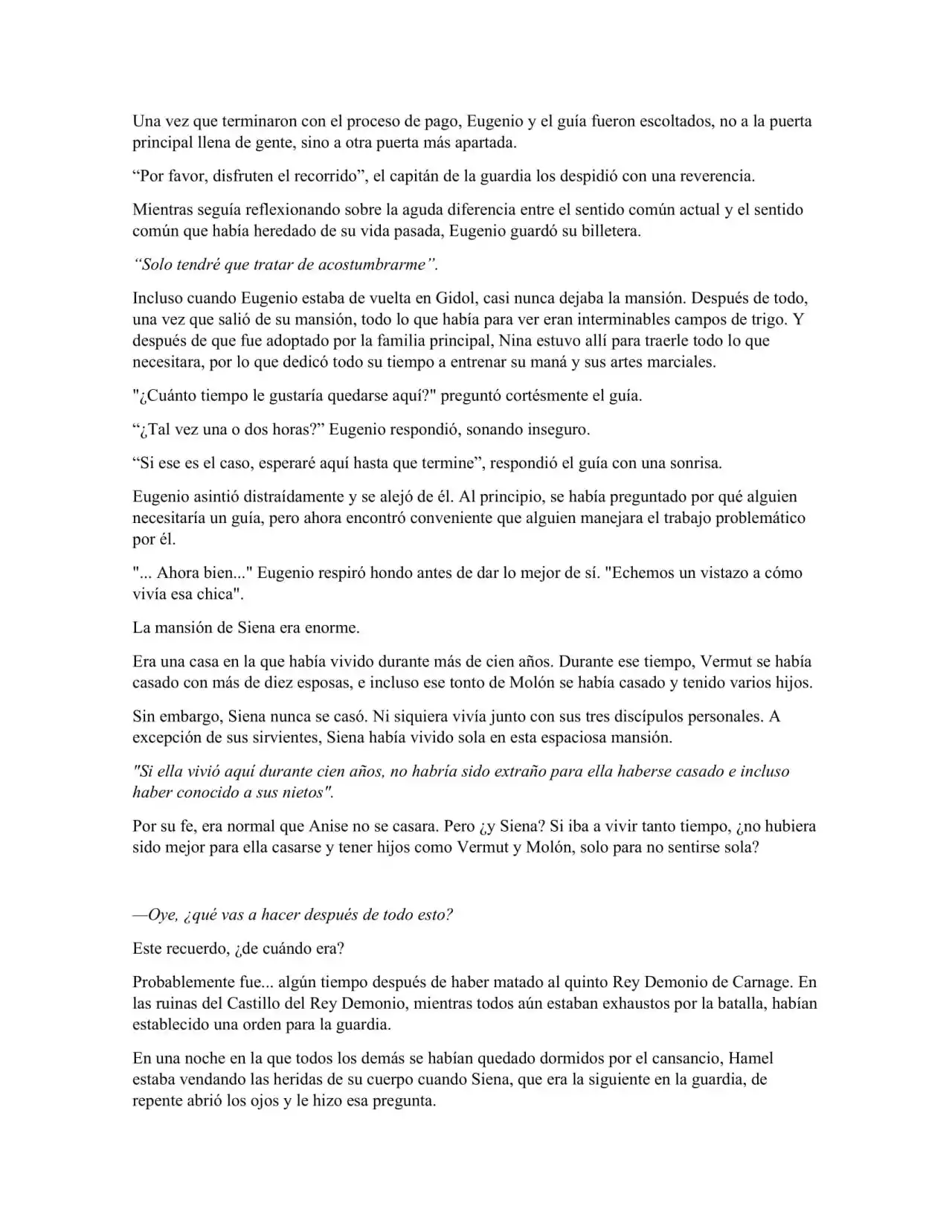 Una vez que terminaron con el proceso de pago, Eugenio y el guía fueron escoltados, no a la puerta principal llena de gente, sino a otra puerta más apartada.

“Por favor, disfruten el recorrido”, el capitán de la guardia los despidió con una reverencia.

Mientras seguía reflexionando sobre la aguda diferencia entre el sentido común actual y el sentido común que había heredado de su vida pasada, Eugenio guardó su billetera.

“Solo tendré que tratar de acostumbrarme”.

Incluso cuando Eugenio estaba de vuelta en Gidol, casi nunca dejaba la mansión. Después de todo, una vez que salió de su mansión, todo lo que había para ver eran interminables campos de trigo. Y después de que fue adoptado por la familia principal, Nina estuvo allí para traerle todo lo que necesitara, por lo que dedicó todo su tiempo a entrenar su maná y sus artes marciales.

"¿Cuánto tiempo le gustaría quedarse aquí?" preguntó cortésmente el guía.

“¿Tal vez una o dos horas?” Eugenio respondió, sonando inseguro.

“Si ese es el caso, esperaré aquí hasta que termine”, respondió el guía con una sonrisa.

Eugenio asintió distraídamente y se alejó de él. Al principio, se había preguntado por qué alguien necesitaría un guía, pero ahora encontró conveniente que alguien manejara el trabajo problemático por él.

"... Ahora bien..." Eugenio respiró hondo antes de dar lo mejor de sí. "Echemos un vistazo a cómo vivía esa chica".

La mansión de Siena era enorme.

Era una casa en la que había vivido durante más de cien años. Durante ese tiempo, Vermut se había casado con más de diez esposas, e incluso ese tonto de Molón se había casado y tenido varios hijos.

Sin embargo, Siena nunca se casó. Ni siquiera vivía junto con sus tres discípulos personales. A excepción de sus sirvientes, Siena había vivido sola en esta espaciosa mansión.

"Si ella vivió aquí durante cien años, no habría sido extraño para ella haberse casado e incluso haber conocido a sus nietos".

Por su fe, era normal que Anise no se casara. Pero ¿y Siena? Si iba a vivir tanto tiempo, ¿no hubiera sido mejor para ella casarse y tener hijos como Vermut y Molón, solo para no sentirse sola?

—Oye, ¿qué vas a hacer después de todo esto?

Este recuerdo, ¿de cuándo era?

Probablemente fue... algún tiempo después de haber matado al quinto Rey Demonio de Carnage. En las ruinas del Castillo del Rey Demonio, mientras todos aún estaban exhaustos por la batalla, habían establecido una orden para la guardia.

En una noche en la que todos los demás se habían quedado dormidos por el cansancio, Hamel estaba vendando las heridas de su cuerpo cuando Siena, que era la siguiente en la guardia, de repente abrió los ojos y le hizo esa pregunta.